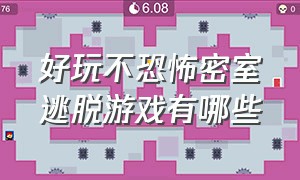 76

6.08

0

好玩不恐怖密室逃脱游戏有哪些